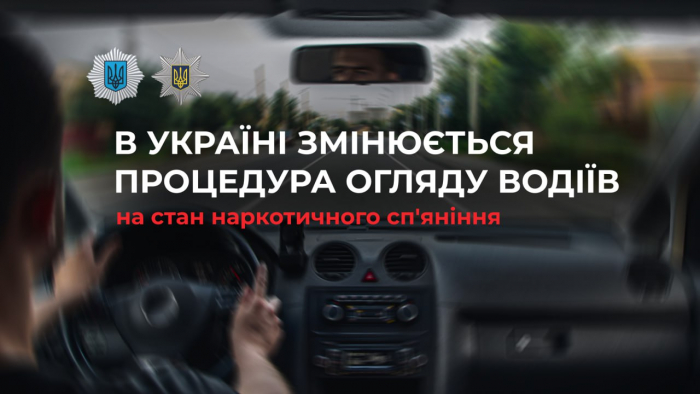 В УКРАЇНІ ЗМІНЮЄТЬСЯ ПРОЦЕДУРА ОГЛЯДУ ВОДІЇВ

на стан наркотичного сп'яніння